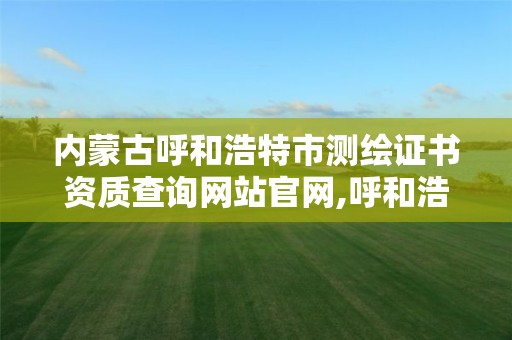 内蒙古呼和浩特市测绘证书资质查询网站官网,呼和浩